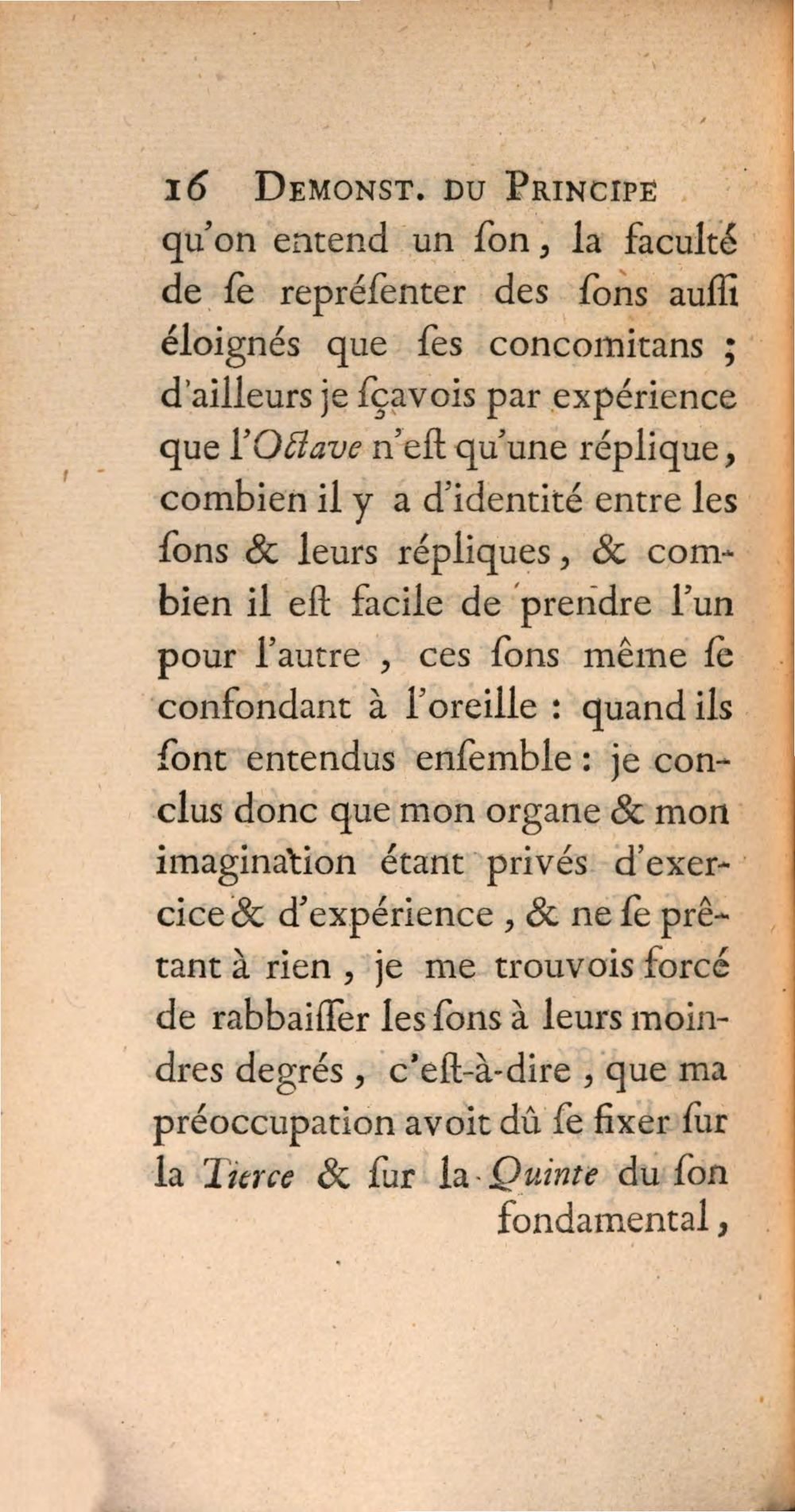 16 DEMONST. DU PRINCIPE

qu'on entend un ſon, la faculté de ſe repréſenter des ſons auſſi éloignés que ſes concomitans ; d'ailleurs je ſçavois par expérience que l'Octave n'eſt qu'une réplique, combien il y a d'identité entre les ſons & leurs répliques, & combien il eſt facile de prendre l'un pour l'autre, ces ſons même ſe confondant à l'oreille : quand ils ſont entendus enſemble : je conclus donc que mon organe & mon imagination étant privés d'exercice & d'expérience, & ne ſe prêtant à rien, je me trouvois forcé de rabbaiſſer les ſons à leurs moindres degrés, c'eſt-à-dire, que ma préoccupation avoit dû ſe fixer ſur la Tierce & ſur la Quinte du ſon fondamental,